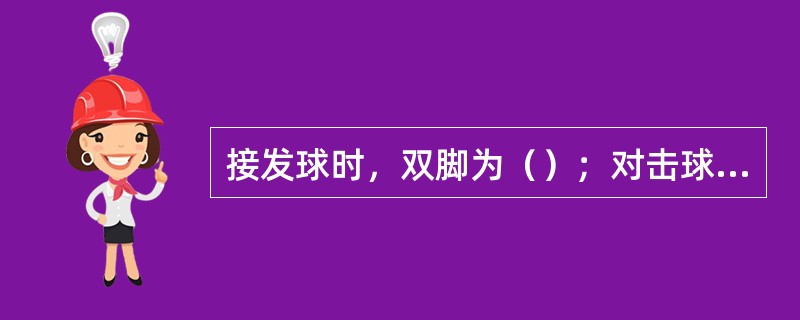 接发球时，双脚为（）；对击球...